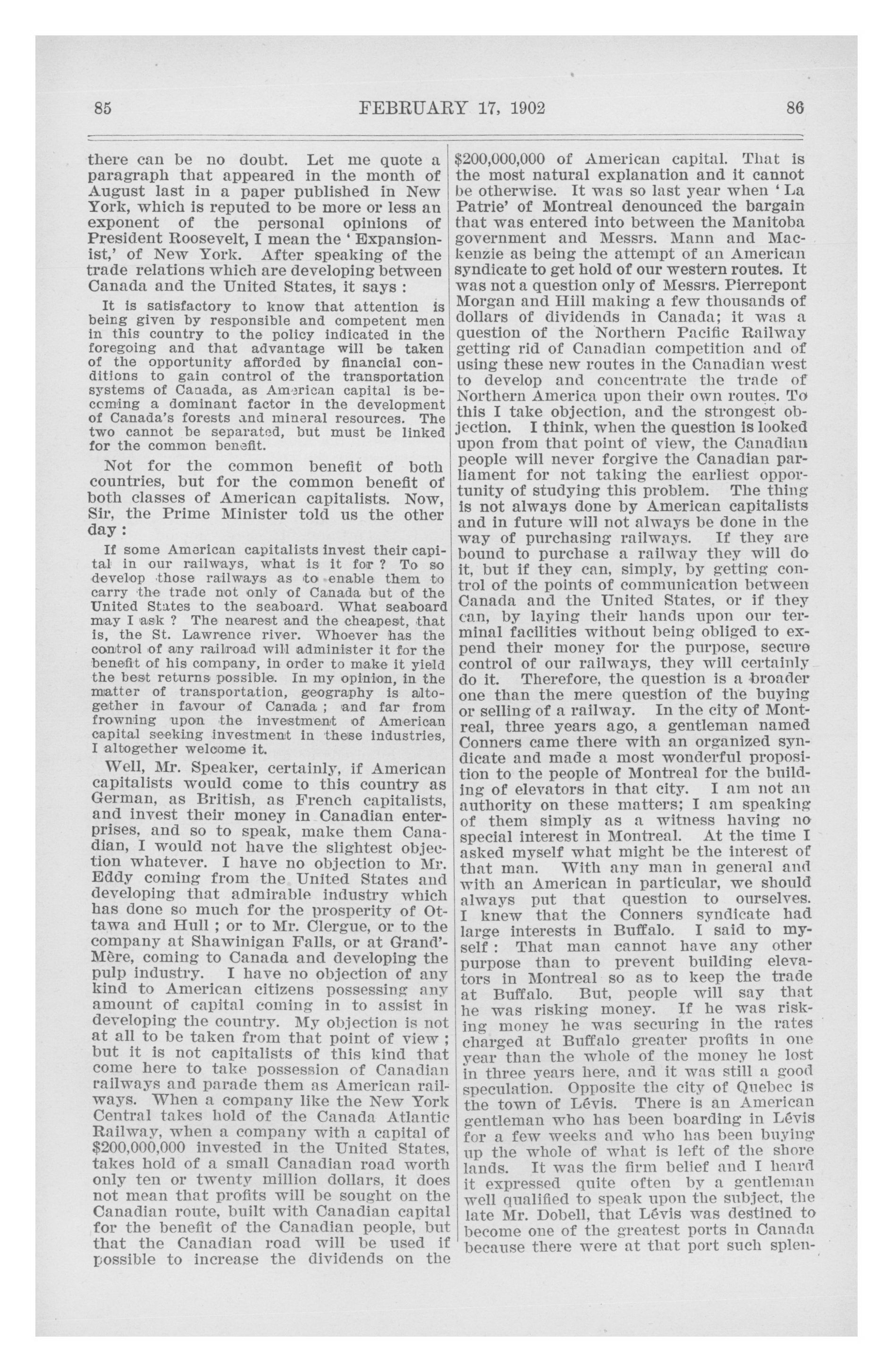 85 FEBRUARY 17, 1902 86

there can be no doubt. Let me quote a paragraph that appeared in the month of August last in a paper published in New York, which is reputed to be more or less an exponent of the personal opinions of President Roosevelt, I mean the 'Expansionist,' of New York. After speaking of the trade relations which are developing between Canada and the United States, it says :

It is satisfactory to know that attention is being given by responsible and competent men in this country to the policy indicated in the foregoing and that advantage will be taken of the opportunity afforded by financial conditions to gain control of the transportation systems of Canada, as American capital is becoming a dominant factor in the development of Canada's forests and mineral resources. The two cannot be separated, but must be linked for the common benefit.

Not for the common benefit of both countries, but for the common benefit of both classes of American capitalists. Now, Sir, the Prime Minister told us the other day :

If some American capitalists invest their capital in our railways, what is it for ? To so develop those railways as to enable them to carry the trade not only of Canada but of the United States to the seaboard. What seaboard may I ask ? The nearest and the cheapest, that is, the St. Lawrence river. Whoever has the control of any railroad will administer it for the benefit of his company, in order to make it yield the best returns possible. In my opinion, in the matter of transportation, geography is altogether in favour of Canada ; and far from frowning upon the investment of American capital seeking investment in these industries, I altogether welcome it.

Well, Mr. Speaker, certainly, if American capitalists would come to this country as German, as British, as French capitalists, and invest their money in Canadian enterprises, and so to speak, make them Canadian, I would not have the slightest objection whatever. I have no objection to Mr. Eddy coming from the United States and developing that admirable industry which has done so much for the prosperity of Ottawa and Hull ; or to Mr. Clergue, or to the company at Shawinigan Falls, or at Grand'-Mère, coming to Canada and developing the pulp industry. I have no objection of any kind to American citizens possessing any amount of capital coming in to assist in developing the country. My objection is not at all to be taken from that point of view ; but it is not capitalists of this kind that come here to take possession of Canadian railways and parade them as American railways. When a company like the New York Central takes hold of the Canada Atlantic Railway, when a company with a capital of $200,000,000 invested in the United States, takes hold of a small Canadian road worth only ten or twenty million dollars, it does not mean that profits will be sought on the Canadian route, built with Canadian capital for the benefit of the Canadian people, but that the Canadian road will be used if possible to increase the dividends on the $200,000,000 of American capital. That is the most natural explanation and it cannot be otherwise. It was so last year when 'La Patrie' of Montreal denounced the bargain that was entered into between the Manitoba government and Messrs. Mann and Mackenzie as being the attempt of an American syndicate to get hold of our western routes. It was not a question only of Messrs. Pierrepont Morgan and Hill making a few thousands of dollars of dividends in Canada; it was a question of the Northern Pacific Railway getting rid of Canadian competition and of using these new routes in the Canadian west to develop and concentrate the trade of Northern America upon their own routes. To this I take objection, and the strongest objection. I think, when the question is looked upon from that point of view, the Canadian people will never forgive the Canadian parliament for not taking the earliest opportunity of studying this problem. The thing is not always done by American capitalists and in future will not always be done in the way of purchasing railways. If they are bound to purchase a railway they will do it, but if they can, simply, by getting control of the points of communication between Canada and the United States, or if they can, by laying their hands upon our terminal facilities without being obliged to expend their money for the purpose, secure control of our railways, they will certainly do it. Therefore, the question is a broader one than the mere question of the buying or selling of a railway. In the city of Montreal, three years ago, a gentleman named Conners came there with an organized syndicate and made a most wonderful proposition to the people of Montreal for the building of elevators in that city. I am not an authority on these matters; I am speaking of them simply as a witness having no special interest in Montreal. At the time I asked myself what might be the interest of that man. With any man in general and with an American in particular, we should always put that question to ourselves. I knew that the Conners syndicate had large interests in Buffalo. I said to myself : That man cannot have any other purpose than to prevent building elevators in Montreal so as to keep the trade at Buffalo. But, people will say that he was risking money. If he was risking money he was securing in the rates charged at Buffalo greater profits in one year than the whole of the money he lost in three years here, and it was still a good speculation. Opposite the city of Quebec is the town of Lévis. There is an American gentleman who has been boarding in Lévis for a few weeks and who has been buying up the whole of what is left of the shore lands. It was the firm belief and I heard it expressed quite often by a gentleman well qualified to speak upon the subject, the late Mr. Dobell, that Lévis was destined to become one of the greatest ports in Canada because there were at that port such splen-